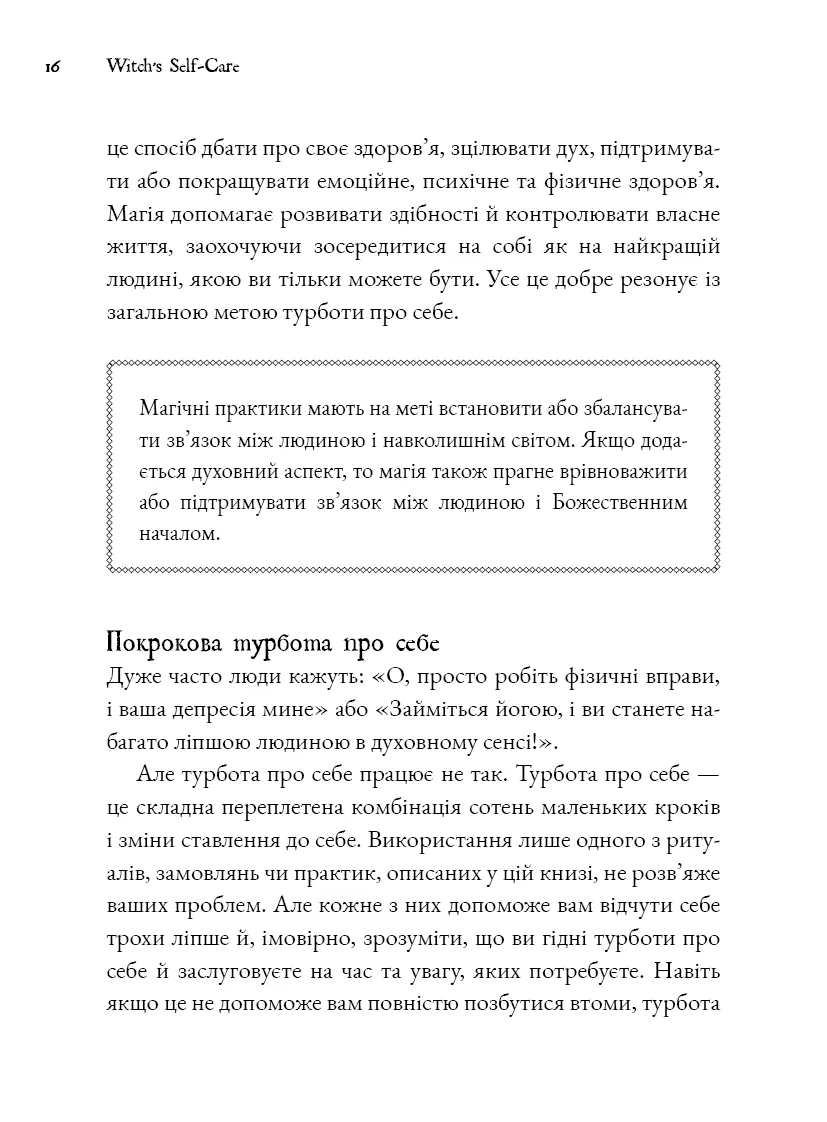 16 Witch's Self-Care

це спосіб дбати про своє здоров'я, зцілювати дух, підтримувати або покращувати емоційне, психічне та фізичне здоров'я. Магія допомагає розвивати здібності й контролювати власне життя, заохочуючи зосередитися на собі як на найкращій людині, якою ви тільки можете бути. Усе це добре резонує із загальною метою турботи про себе.

Магічні практики мають на меті встановити або збалансувати зв'язок між людиною і навколишнім світом. Якщо додається духовний аспект, то магія також прагне врівноважити або підтримувати зв'язок між людиною і Божественним началом.

Покрокова турбота про себе

Дуже часто люди кажуть: «О, просто робіть фізичні вправи, і ваша депресія мине» або «Займіться йогою, і ви станете набагато ліпшою людиною в духовному сенсі!».

Але турбота про себе працює не так. Турбота про себе — це складна переплетена комбінація сотень маленьких кроків і зміни ставлення до себе. Використання лише одного з ритуалів, замовлянь чи практик, описаних у цій книзі, не розв'яже ваших проблем. Але кожне з них допоможе вам відчути себе трохи ліпше й, імовірно, зрозуміти, що ви гідні турботи про себе й заслуговуєте на час та увагу, яких потребуєте. Навіть якщо це не допоможе вам повністю позбутися втоми, турбота